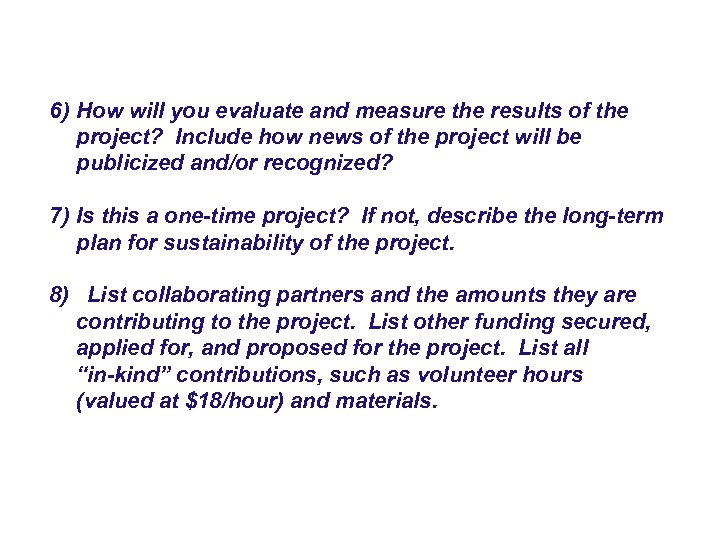 6) How will you evaluate and measure the results of the project? Include how news of the project will be publicized and/or recognized?

7) Is this a one-time project? If not, describe the long-term plan for sustainability of the project.

8) List collaborating partners and the amounts they are contributing to the project. List other funding secured, applied for, and proposed for the project. List all “in-kind” contributions, such as volunteer hours (valued at \$18/hour) and materials.